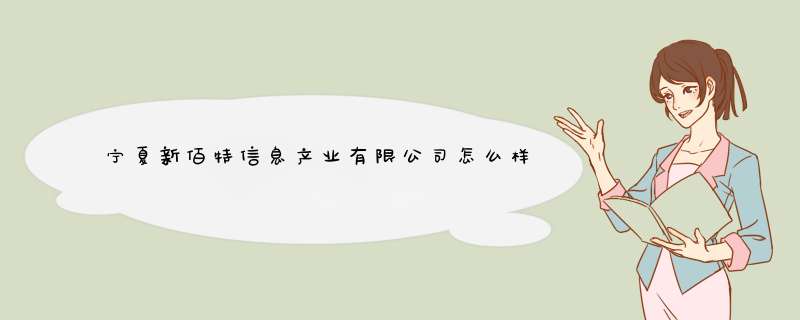 宁夏新佰特信息产业有限公司怎么样